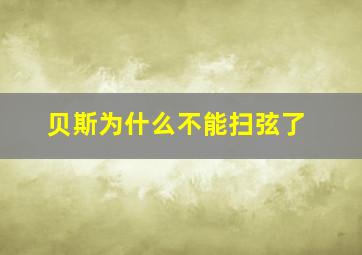 贝斯为什么不能扫弦了